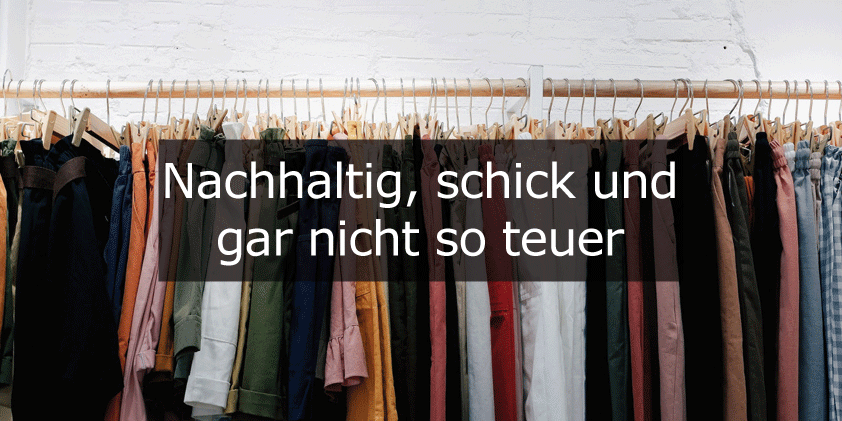 Nachhaltig, schick und gar nicht so teuer